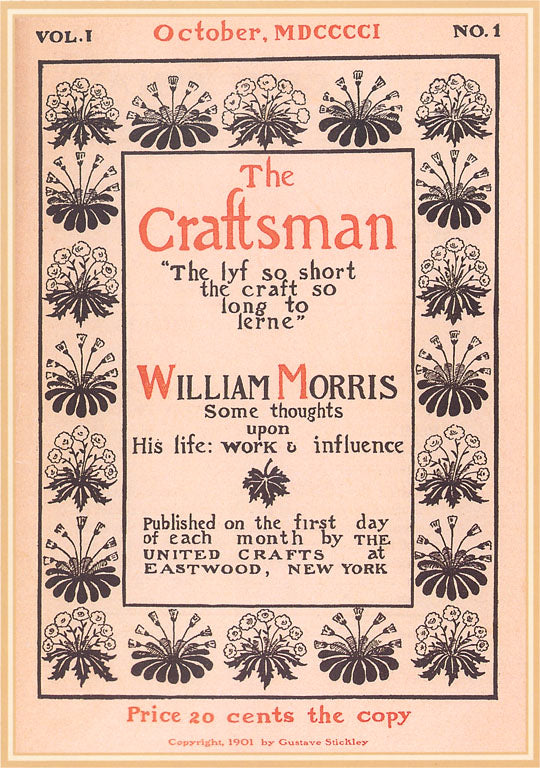 VOL. I October, MDCCCCI NO. 1

The Craftsman

"The lyf so short the craft so long to lerne"

WILLIAM MORRIS
Some thoughts upon His life: work & influence

Published on the first day of each month by THE UNITED CRAFTS at EASTWOOD, NEW YORK

Price 20 cents the copy

Copyright, 1901 by Gustave Stickley